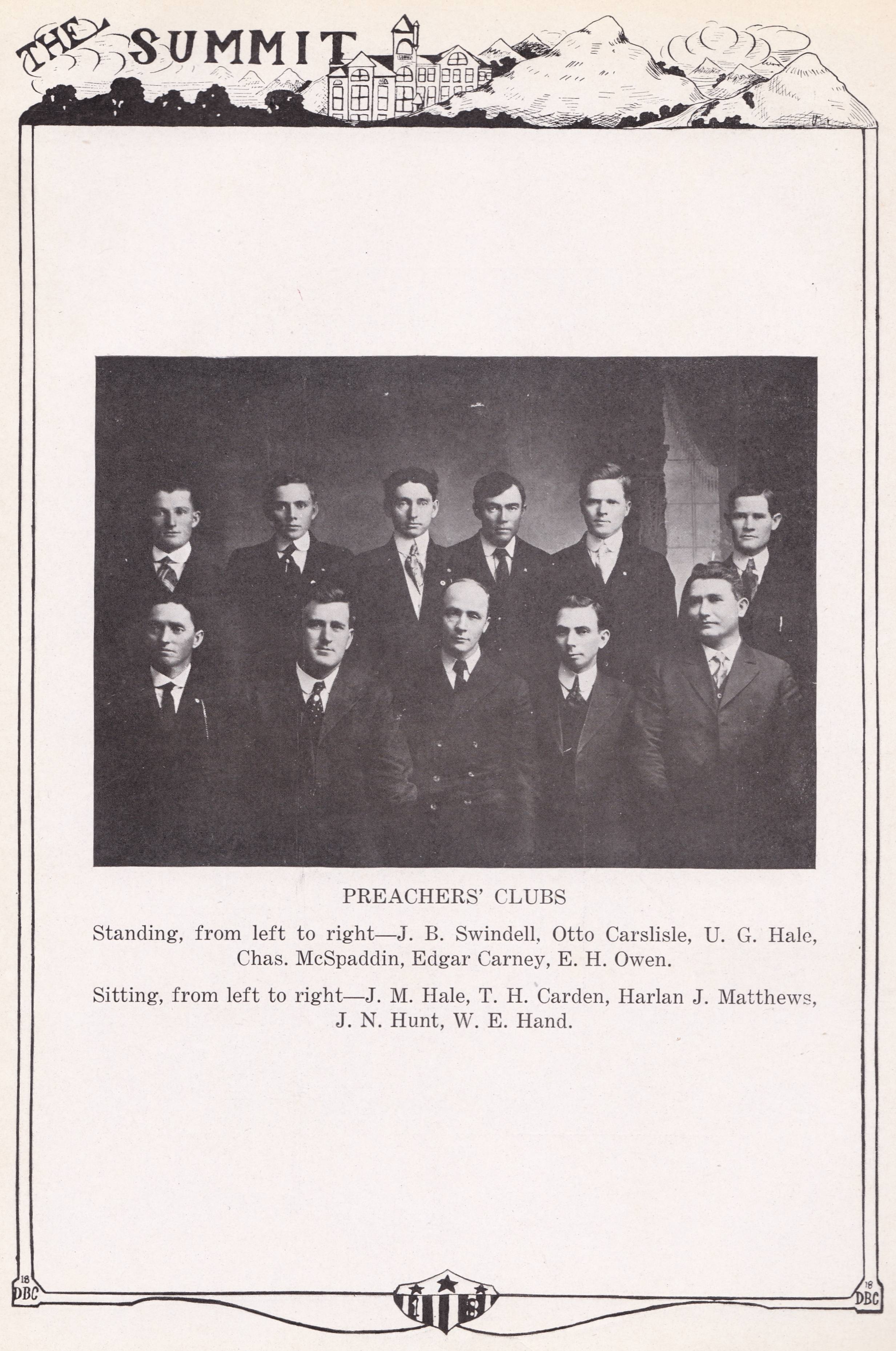 THE SUMMIT

PREACHERS' CLUBS

Standing, from left to right—J. B. Swindell, Otto Carslisle, U. G. Hale, Chas. McSpaddin, Edgar Carney, E. H. Owen.

Sitting, from left to right—J. M. Hale, T. H. Carden, Harlan J. Matthews, J. N. Hunt, W. E. Hand.

18 DBC

18 DBC